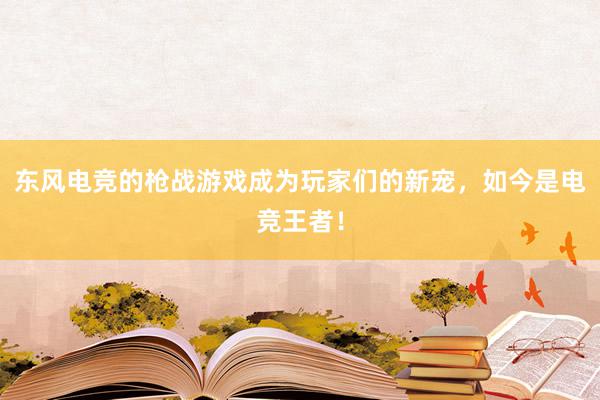 东风电竞的枪战游戏成为玩家们的新宠，如今是电竞王者！